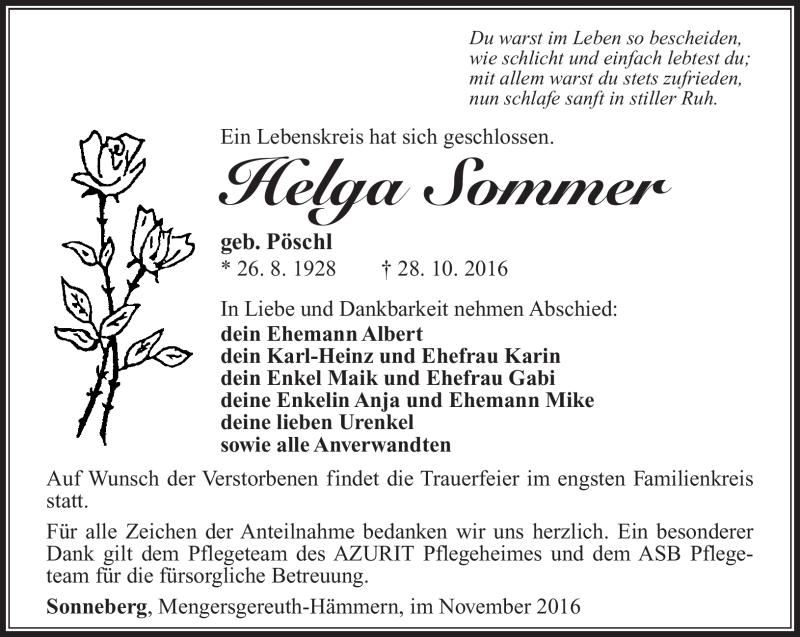 Du warst im Leben so bescheiden,
wie schlicht und einfach lebtest du;
mit allem warst du stets zufrieden,
nun schlafe sanft in stiller Ruh.

Ein Lebenskreis hat sich geschlossen.

Helga Sommer

geb. Pöschl
* 26. 8. 1928 † 28. 10. 2016

In Liebe und Dankbarkeit nehmen Abschied:
dein Ehemann Albert
dein Karl-Heinz und Ehefrau Karin
dein Enkel Maik und Ehefrau Gabi
deine Enkelin Anja und Ehemann Mike
deine lieben Urenkel
sowie alle Anverwandten

Auf Wunsch der Verstorbenen findet die Trauerfeier im engsten Familienkreis statt.

Für alle Zeichen der Anteilnahme bedanken wir uns herzlich. Ein besonderer Dank gilt dem Pflegeteam des AZURIT Pflegeheimes und dem ASB Pflegeteam für die fürsorgliche Betreuung.

Sonneberg, Mengersgereuth-Hämmern, im November 2016